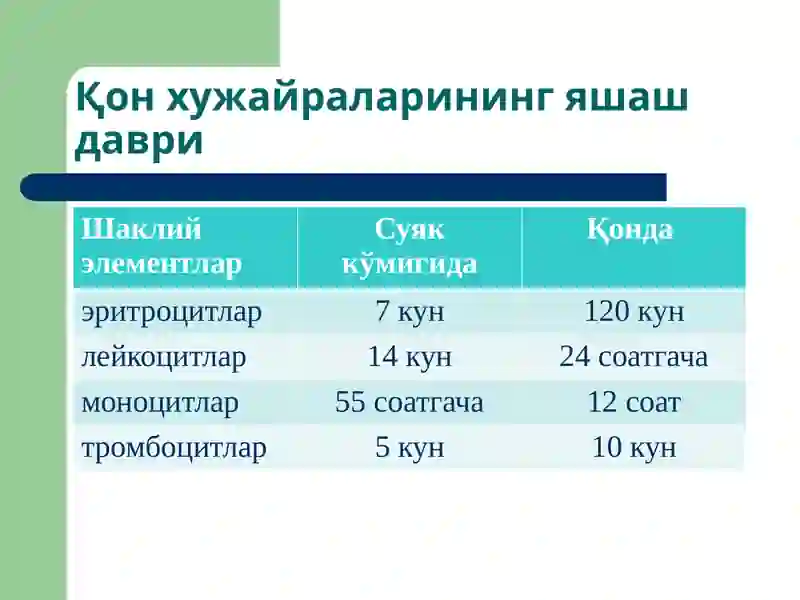 Қон хужайраларининг яшаш даври

| Шаклий элементлар | Суяк кўмигида | Қонда |
|---|---|---|
| эритроцитлар | 7 кун | 120 кун |
| лейкоцитлар | 14 кун | 24 соатгача |
| моноцитлар | 55 соатгача | 12 соат |
| тромбоцитлар | 5 кун | 10 кун |